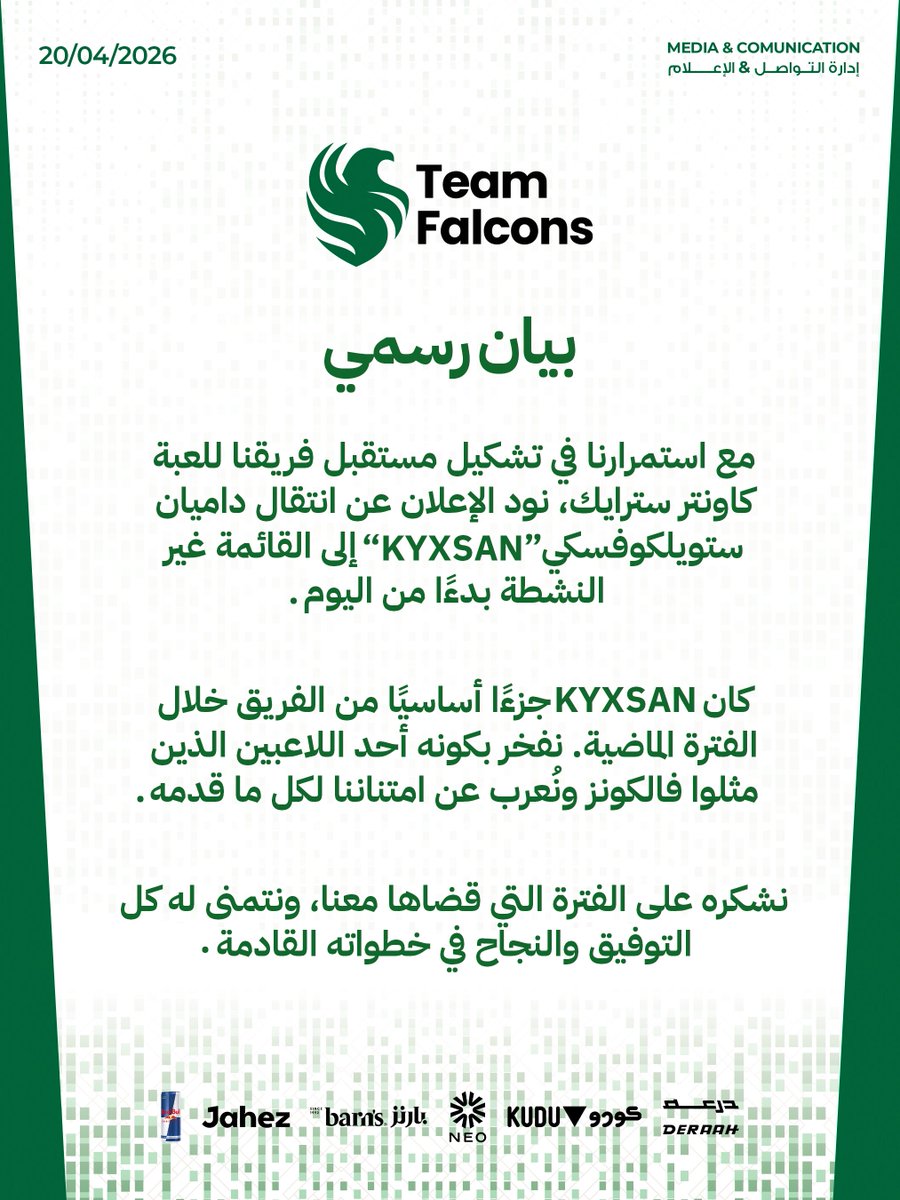 20/04/2026

MEDIA & COMUNICATION
إدارة التواصل & الإعلام

Team Falcons

بيان رسمي

مع استمرارنا في تشكيل مستقبل فريقنا للعبة كاونتر سترايك، نود الإعلان عن انتقال داميان ستويلكوفسكي"KYXSAN" إلى القائمة غير النشطة بدءًا من اليوم.

كان KYXSAN جزءًا أساسيًا من الفريق خلال الفترة الماضية. نفخر بكونه أحد اللاعبين الذين مثلوا فالكونز ونُعرب عن امتناننا لكل ما قدمه.

نشكره على الفترة التي قضاها معنا، ونتمنى له كل التوفيق والنجاح في خطواته القادمة.

Jahez barn's بارنز NEO KUDU كودو درعه DERAAH